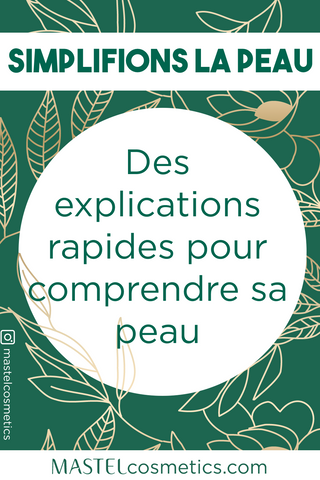 SIMPLIFIONS LA PEAU

Des explications rapides pour comprendre sa peau

mastelcosmetics

MASTELcosmetics.com